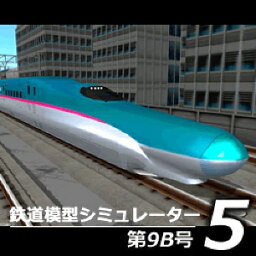 鉄道模型シミュレーター 5
第9B号